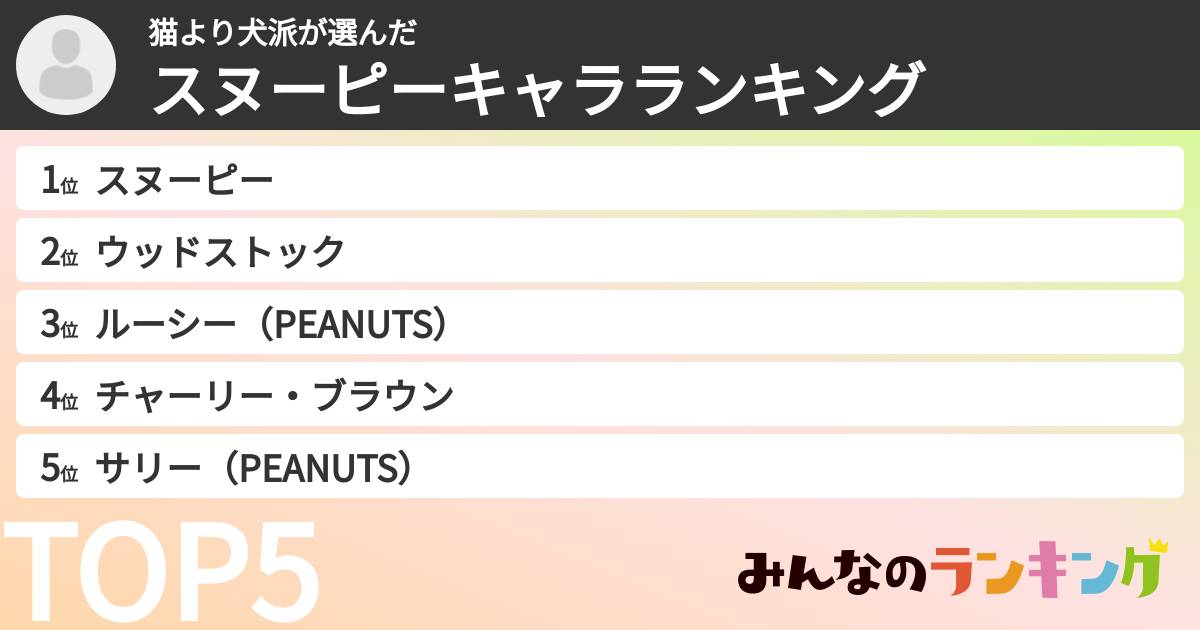 猫より犬派が選んだ
スヌーピーキャラランキング

1位 スヌーピー
2位 ウッドストック
3位 ルーシー（PEANUTS）
4位 チャーリー・ブラウン
5位 サリー（PEANUTS）

TOP5

みんなのランキング